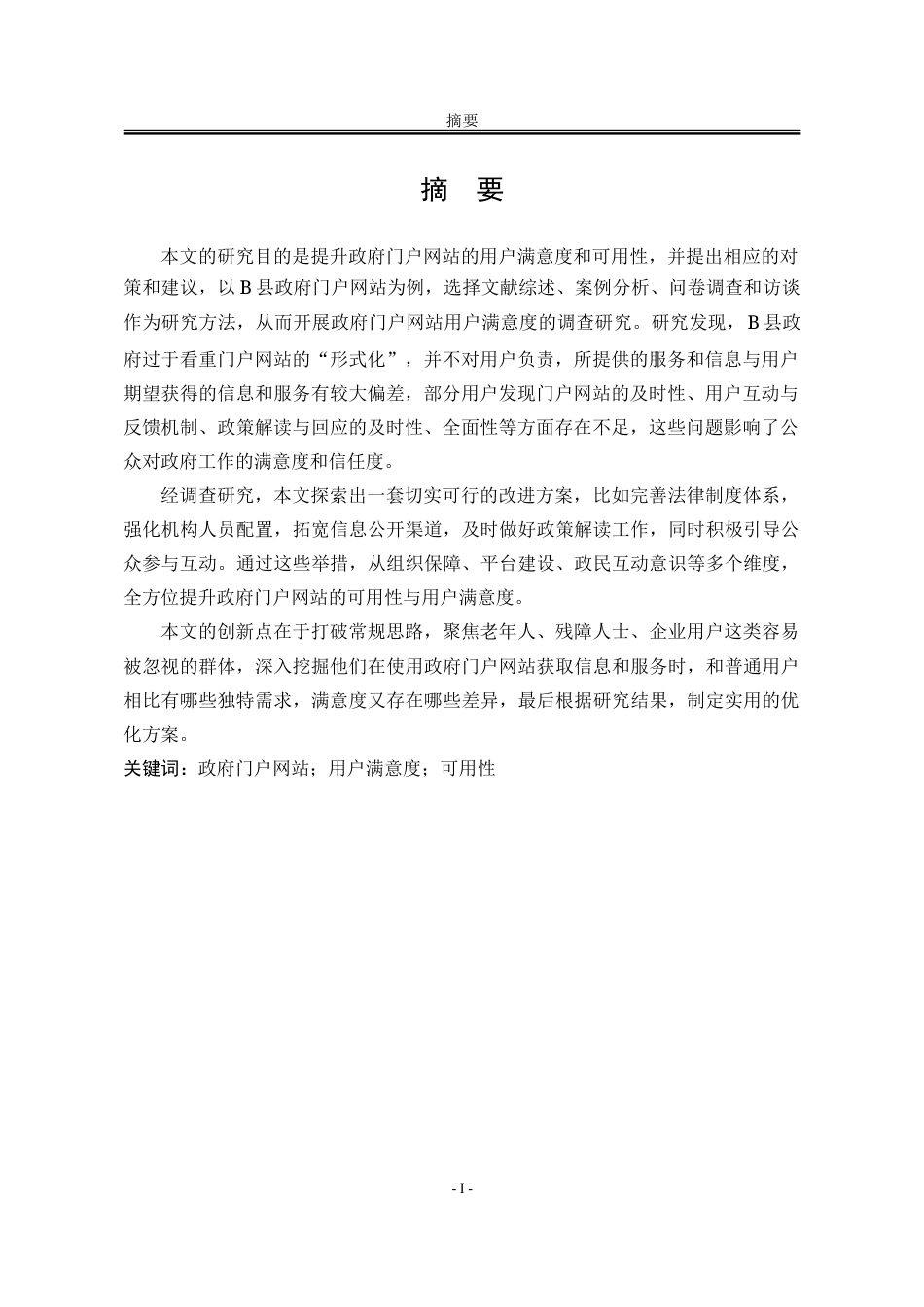 摘要

摘 要

本文的研究目的是提升政府门户网站的用户满意度和可用性，并提出相应的对策和建议，以 B 县政府门户网站为例，选择文献综述、案例分析、问卷调查和访谈作为研究方法，从而开展政府门户网站用户满意度的调查研究。研究发现，B 县政府过于看重门户网站的“形式化”，并不对用户负责，所提供的服务和信息与用户期望获得的信息和服务有较大偏差，部分用户发现门户网站的及时性、用户互动与反馈机制、政策解读与回应的及时性、全面性等方面存在不足，这些问题影响了公众对政府工作的满意度和信任度。

经调查研究，本文探索出一套切实可行的改进方案，比如完善法律制度体系，强化机构人员配置，拓宽信息公开渠道，及时做好政策解读工作，同时积极引导公众参与互动。通过这些举措，从组织保障、平台建设、政民互动意识等多个维度，全方位提升政府门户网站的可用性与用户满意度。

本文的创新点在于打破常规思路，聚焦老年人、残障人士、企业用户这类容易被忽视的群体，深入挖掘他们在使用政府门户网站获取信息和服务时，和普通用户相比有哪些独特需求，满意度又存在哪些差异，最后根据研究结果，制定实用的优化方案。

关键词：政府门户网站；用户满意度；可用性

- I -